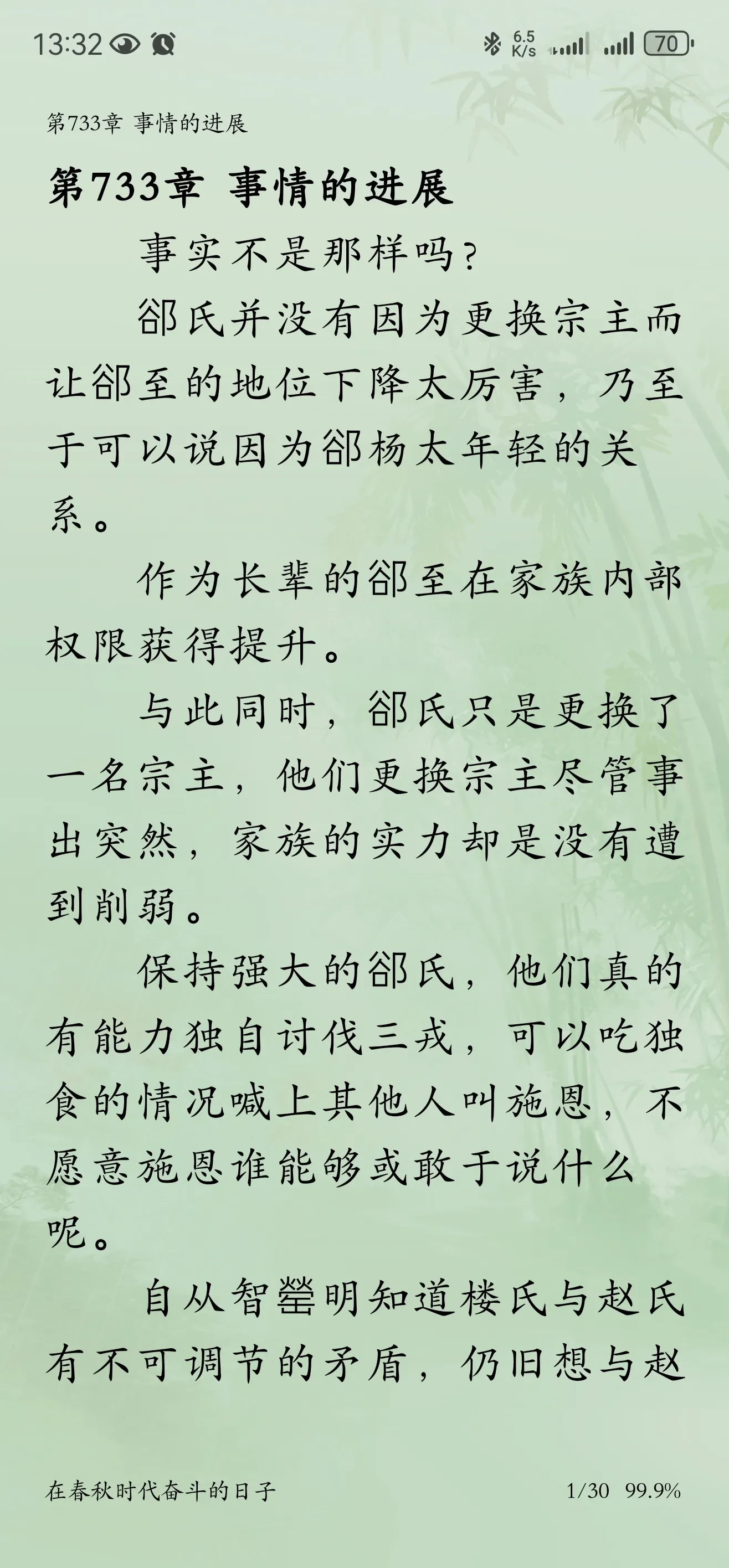 13:32 6.5 K/s 70

第733章 事情的进展

第733章 事情的进展

事实不是那样吗？

郤氏并没有因为更换宗主而让郤至的地位下降太厉害，乃至于可以说因为郤杨太年轻的关系。

作为长辈的郤至在家族内部权限获得提升。

与此同时，郤氏只是更换了一名宗主，他们更换宗主尽管事出突然，家族的实力却是没有遭到削弱。

保持强大的郤氏，他们真的有能力独自讨伐三戎，可以吃独食的情况喊上其他人叫施恩，不愿意施恩谁能够或敢于说什么呢。

自从智罃明知道楼氏与赵氏有不可调节的矛盾，仍旧想与赵

在春秋时代奋斗的日子 1/30 99.9%